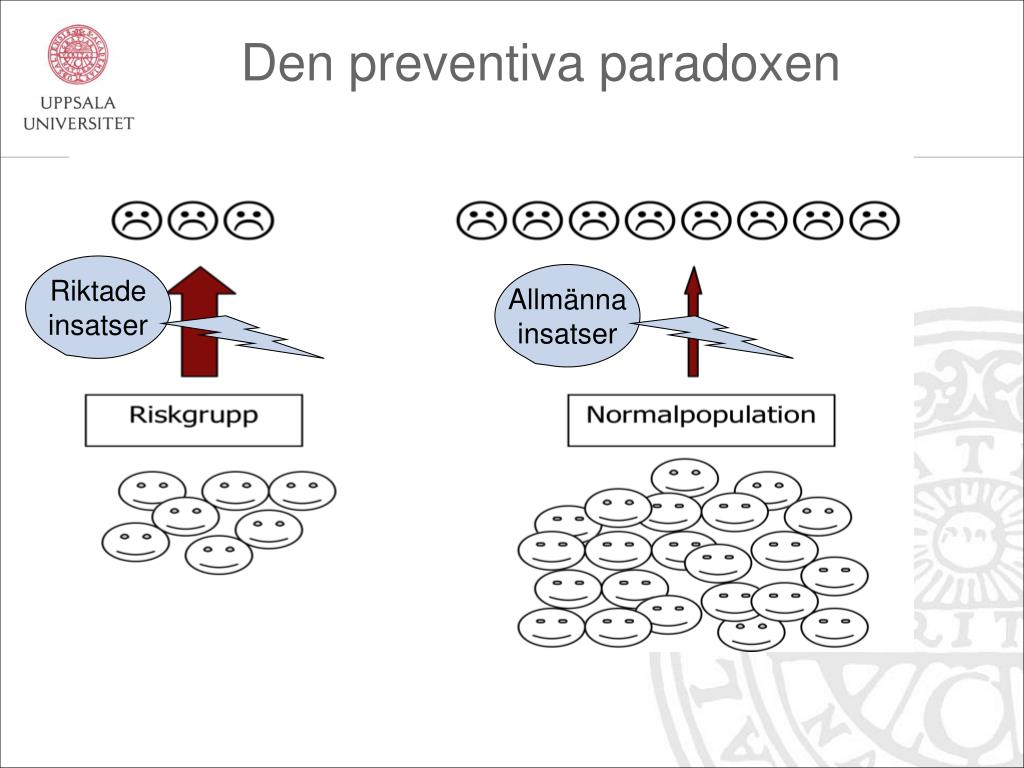 UPPSALA UNIVERSITET

Den preventiva paradoxen

Riktade insatser

Riskgrupp

Allmänna insatser

Normalpopulation